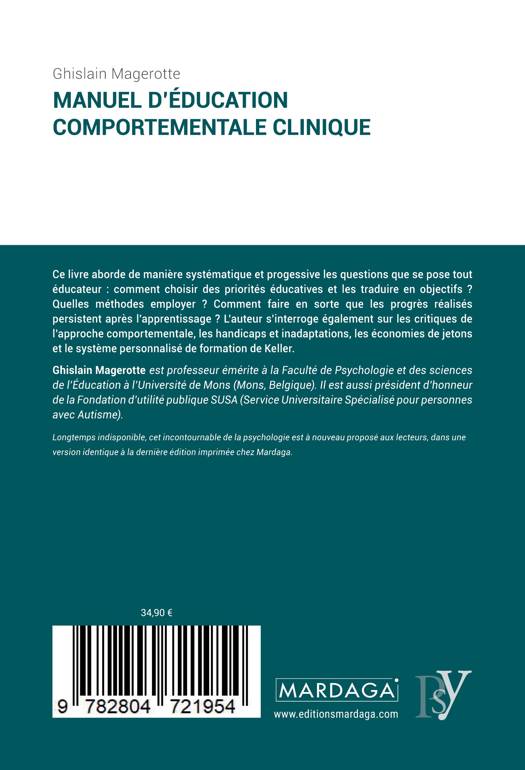 Ghislain Magerotte

MANUEL D'ÉDUCATION COMPORTEMENTALE CLINIQUE

Ce livre aborde de manière systématique et progessive les questions que se pose tout éducateur : comment choisir des priorités éducatives et les traduire en objectifs ? Quelles méthodes employer ? Comment faire en sorte que les progrès réalisés persistent après l'apprentissage ? L'auteur s'interroge également sur les critiques de l'approche comportementale, les handicaps et inadaptations, les économies de jetons et le système personnalisé de formation de Keller.

Ghislain Magerotte est professeur émérite à la Faculté de Psychologie et des sciences de l'Éducation à l'Université de Mons (Mons, Belgique). Il est aussi président d'honneur de la Fondation d'utilité publique SUSA (Service Universitaire Spécialisé pour personnes avec Autisme).

Longtemps indisponible, cet incontournable de la psychologie est à nouveau proposé aux lecteurs, dans une version identique à la dernière édition imprimée chez Mardaga.

34,90 €

9 782804 721954

MARDAGA
www.editionsmardaga.com

PSY